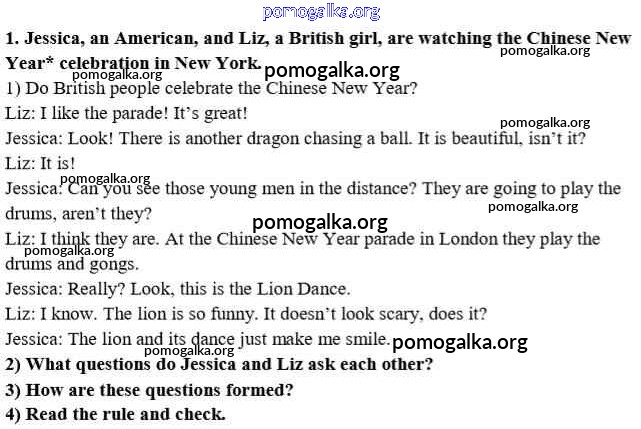 pomogalka.org

1. Jessica, an American, and Liz, a British girl, are watching the Chinese New Year* celebration in New York.

pomogalka.org pomogalka.org pomogalka.org

1) Do British people celebrate the Chinese New Year?

Liz: I like the parade! It's great!

pomogalka.org

Jessica: Look! There is another dragon chasing a ball. It is beautiful, isn't it?

Liz: It is!

pomogalka.org

Jessica: Can you see those young men in the distance? They are going to play the drums, aren't they?

pomogalka.org

pomogalka.org

Liz: I think they are. At the Chinese New Year parade in London they play the drums and gongs.

pomogalka.org

Jessica: Really? Look, this is the Lion Dance.

Liz: I know. The lion is so funny. It doesn't look scary, does it?

Jessica: The lion and its dance just make me smile.

pomogalka.org pomogalka.org

2) What questions do Jessica and Liz ask each other?

3) How are these questions formed?

4) Read the rule and check.